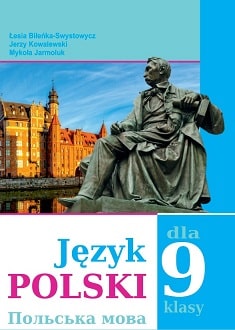 Łesia Biłeńka-Swystowycz
Jerzy Kowalewski
Mykoła Jarmoluk

Język
POLSKI
Польська мова

dla
9
klasy